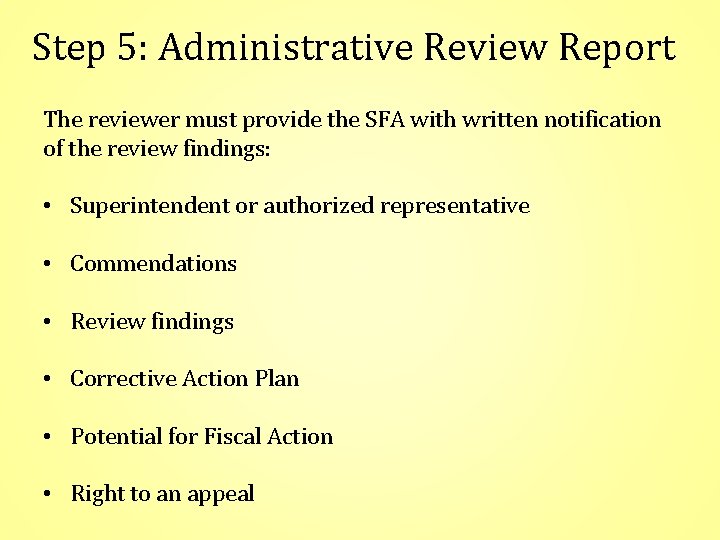 Step 5: Administrative Review Report

The reviewer must provide the SFA with written notification of the review findings:

• Superintendent or authorized representative

• Commendations

• Review findings

• Corrective Action Plan

• Potential for Fiscal Action

• Right to an appeal